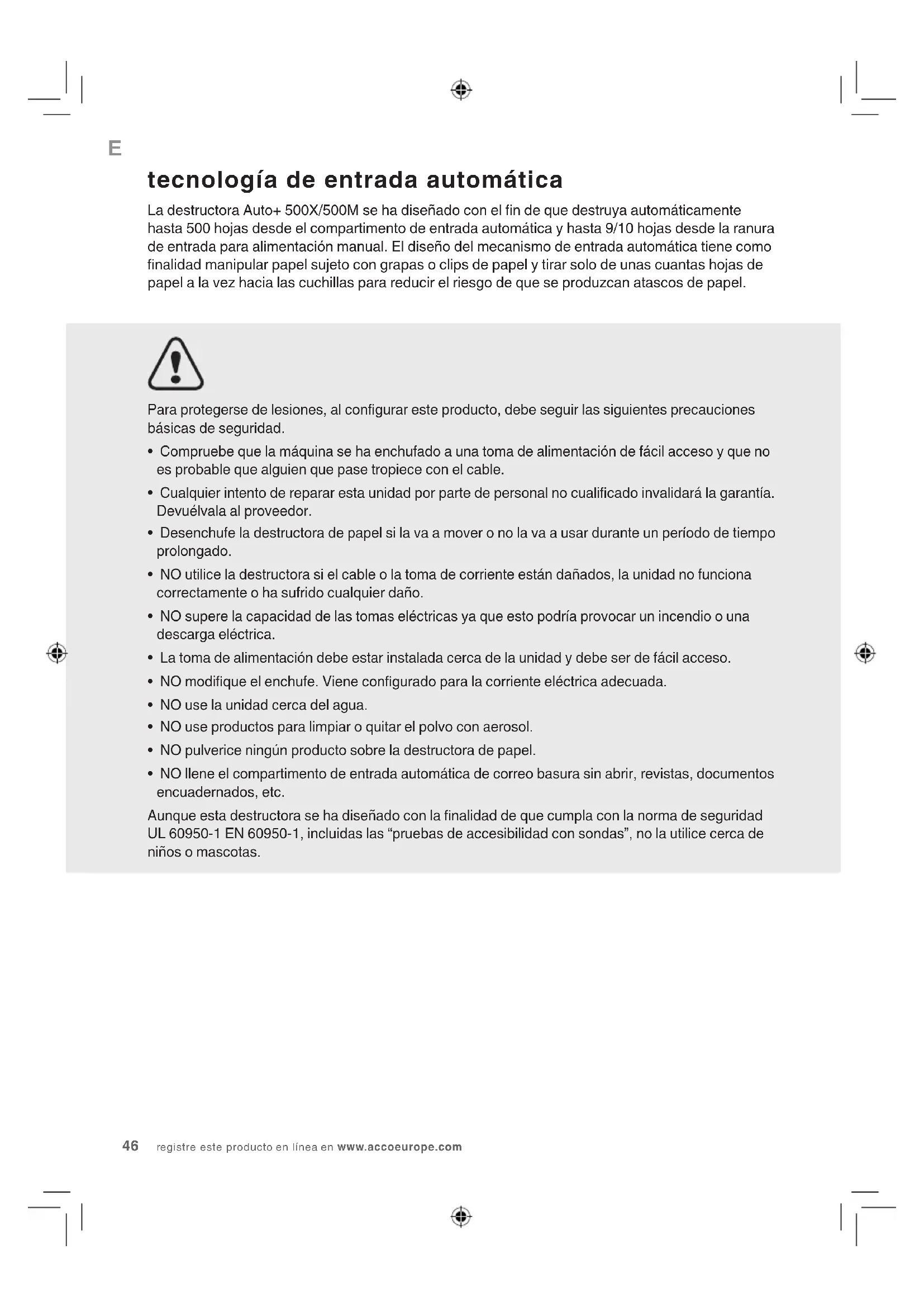 E

tecnología de entrada automática

La destructora Auto+ 500X/500M se ha diseñado con el fin de que destruya automáticamente hasta 500 hojas desde el compartimento de entrada automática y hasta 9/10 hojas desde la ranura de entrada para alimentación manual. El diseño del mecanismo de entrada automática tiene como finalidad manipular papel sujeto con grapas o clips de papel y tirar solo de unas cuantas hojas de papel a la vez hacia las cuchillas para reducir el riesgo de que se produzcan atascos de papel.

Para protegerse de lesiones, al configurar este producto, debe seguir las siguientes precauciones básicas de seguridad.

• Compruebe que la máquina se ha enchufado a una toma de alimentación de fácil acceso y que no es probable que alguien que pase tropiece con el cable.
• Cualquier intento de reparar esta unidad por parte de personal no cualificado invalidará la garantía. Devuélvala al proveedor.
• Desenchufe la destructora de papel si la va a mover o no la va a usar durante un período de tiempo prolongado.
• NO utilice la destructora si el cable o la toma de corriente están dañados, la unidad no funciona correctamente o ha sufrido cualquier daño.
• NO supere la capacidad de las tomas eléctricas ya que esto podría provocar un incendio o una descarga eléctrica.
• La toma de alimentación debe estar instalada cerca de la unidad y debe ser de fácil acceso.
• NO modifique el enchufe. Viene configurado para la corriente eléctrica adecuada.
• NO use la unidad cerca del agua.
• NO use productos para limpiar o quitar el polvo con aerosol.
• NO pulverice ningún producto sobre la destructora de papel.
• NO llene el compartimento de entrada automática de correo basura sin abrir, revistas, documentos encuadernados, etc.

Aunque esta destructora se ha diseñado con la finalidad de que cumpla con la norma de seguridad UL 60950-1 EN 60950-1, incluidas las “pruebas de accesibilidad con sondas”, no la utilice cerca de niños o mascotas.

46 registre este producto en línea en www.accoeurope.com